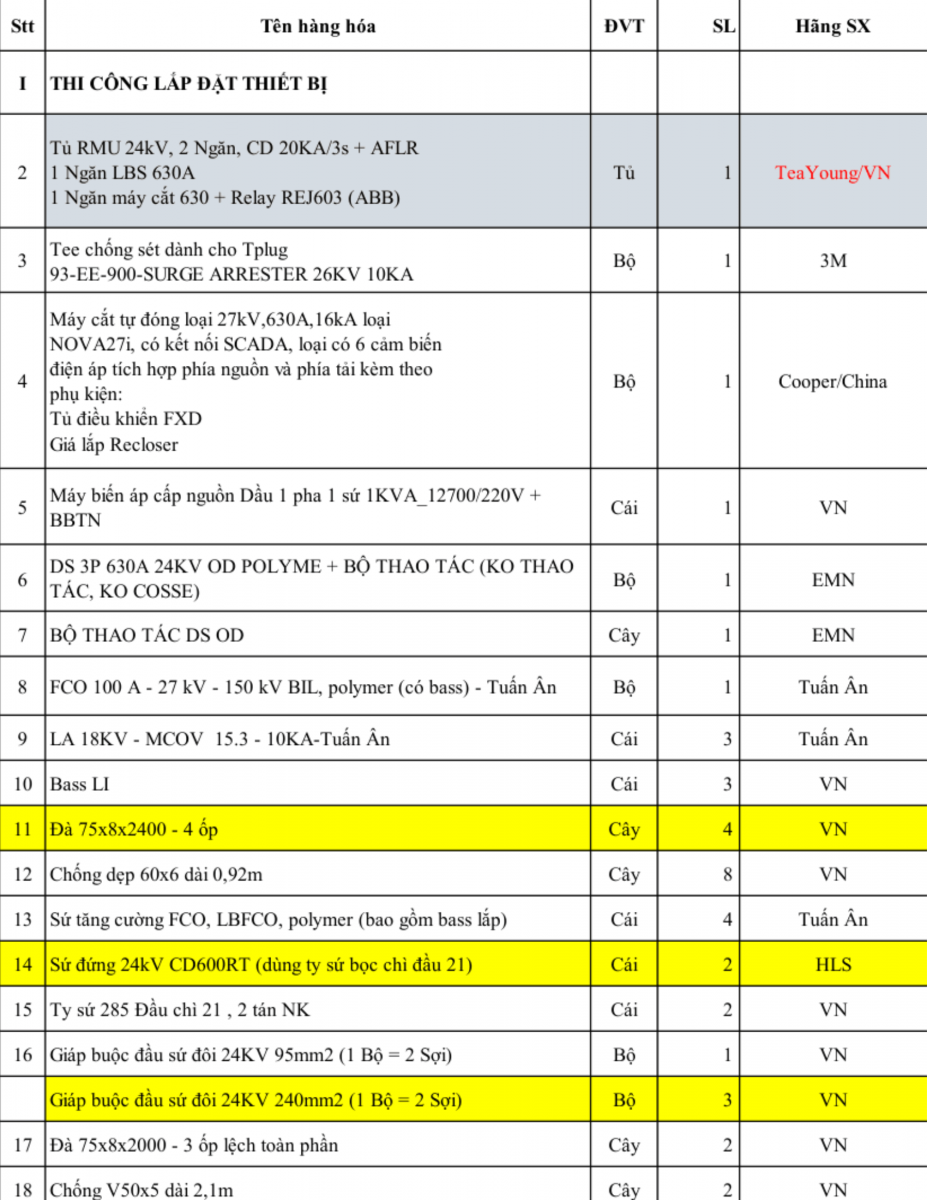 | Stt | Tên hàng hóa | ĐVT | SL | Hãng SX |
|---|---|---|---|---|
| I | THI CÔNG LẮP ĐẶT THIẾT BỊ | | | |
| 2 | Tủ RMU 24kV, 2 Ngăn, CD 20KA/3s + AFLR 1 Ngăn LBS 630A 1 Ngăn máy cắt 630 + Relay REJ603 (ABB) | Tủ | 1 | TeaYoung/VN |
| 3 | Tee chống sét dành cho Tplug 93-EE-900-SURGE ARRESTER 26KV 10KA | Bộ | 1 | 3M |
| 4 | Máy cắt tự đóng loại 27kV,630A,16kA loại NOVA27i, có kết nối SCADA, loại có 6 cảm biến điện áp tích hợp phía nguồn và phía tải kèm theo phụ kiện: Tủ điều khiển FXD Giá lắp Recloser | Bộ | 1 | Cooper/China |
| 5 | Máy biến áp cấp nguồn Dầu 1 pha 1 sứ 1KVA_12700/220V + BBTN | Cái | 1 | VN |
| 6 | DS 3P 630A 24KV OD POLYME + BỘ THAO TÁC (KO THAO TÁC, KO COSSE) | Bộ | 1 | EMN |
| 7 | BỘ THAO TÁC DS OD | Cây | 1 | EMN |
| 8 | FCO 100 A - 27 kV - 150 kV BIL, polymer (có bass) - Tuấn Ân | Bộ | 1 | Tuấn Ân |
| 9 | LA 18KV - MCOV 15.3 - 10KA-Tuấn Ân | Cái | 3 | Tuấn Ân |
| 10 | Bass LI | Cái | 3 | VN |
| 11 | Đà 75x8x2400 - 4 ốp | Cây | 4 | VN |
| 12 | Chống dẹp 60x6 dài 0,92m | Cây | 8 | VN |
| 13 | Sứ tăng cường FCO, LBFCO, polymer (bao gồm bass lắp) | Cái | 4 | Tuấn Ân |
| 14 | Sứ đứng 24kV CD600RT (dùng ty sứ bọc chì đầu 21) | Cái | 2 | HLS |
| 15 | Ty sứ 285 Đầu chì 21 , 2 tán NK | Cái | 2 | VN |
| 16 | Giáp buộc đầu sứ đôi 24KV 95mm2 (1 Bộ = 2 Sợi) | Bộ | 1 | VN |
| | Giáp buộc đầu sứ đôi 24KV 240mm2 (1 Bộ = 2 Sợi) | Bộ | 3 | VN |
| 17 | Đà 75x8x2000 - 3 ốp lệch toàn phần | Cây | 2 | VN |
| 18 | Chống V50x5 dài 2,1m | Cây | 2 | VN |